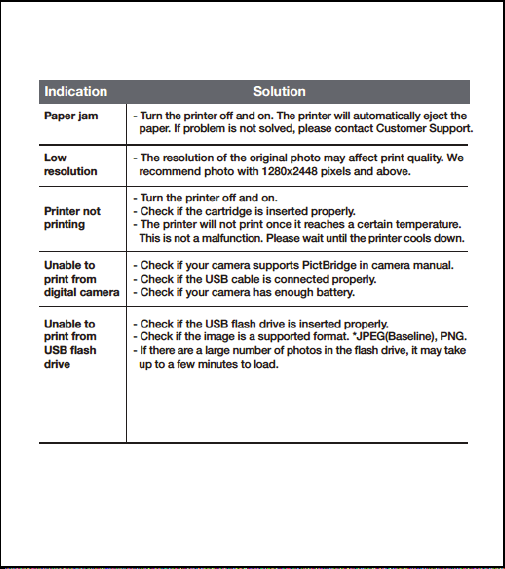 | Indication | Solution |
|---|---|
| Paper jam | - Turn the printer off and on. The printer will automatically eject the paper. If problem is not solved, please contact Customer Support. |
| Low resolution | - The resolution of the original photo may affect print quality. We recommend photo with 1280x2448 pixels and above. |
| Printer not printing | - Turn the printer off and on. - Check if the cartridge is inserted properly. - The printer will not print once it reaches a certain temperature. This is not a malfunction. Please wait until the printer cools down. |
| Unable to print from digital camera | - Check if your camera supports PictBridge in camera manual. - Check if the USB cable is connected properly. - Check if your camera has enough battery. |
| Unable to print from USB flash drive | - Check if the USB flash drive is inserted properly. - Check if the image is a supported format. *JPEG(Baseline), PNG. - If there are a large number of photos in the flash drive, it may take up to a few minutes to load. |